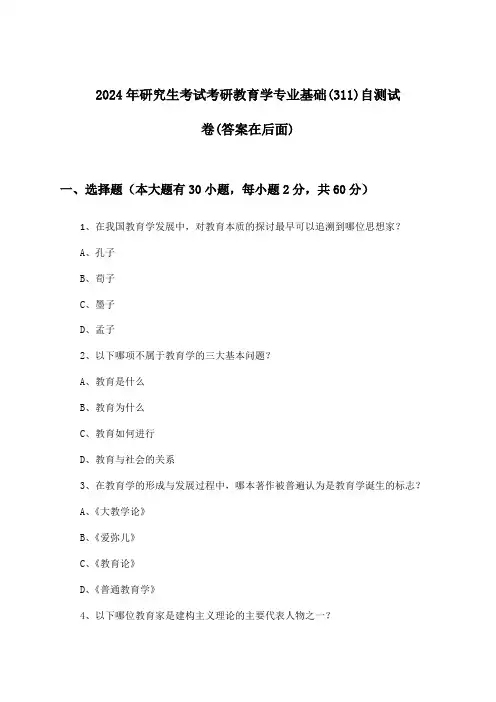 2024年研究生考试考研教育学专业基础(311)自测试卷(答案在后面)

一、选择题（本大题有30小题，每小题2分，共60分）

1、在我国教育学发展中，对教育本质的探讨最早可以追溯到哪位思想家？

A、孔子

B、荀子

C、墨子

D、孟子

2、以下哪项不属于教育学的三大基本问题？

A、教育是什么

B、教育为什么

C、教育如何进行

D、教育与社会的关系

3、在教育学的形成与发展过程中，哪本著作被普遍认为是教育学诞生的标志？

A、《大教学论》

B、《爱弥儿》

C、《教育论》

D、《普通教育学》

4、以下哪位教育家是建构主义理论的主要代表人物之一？